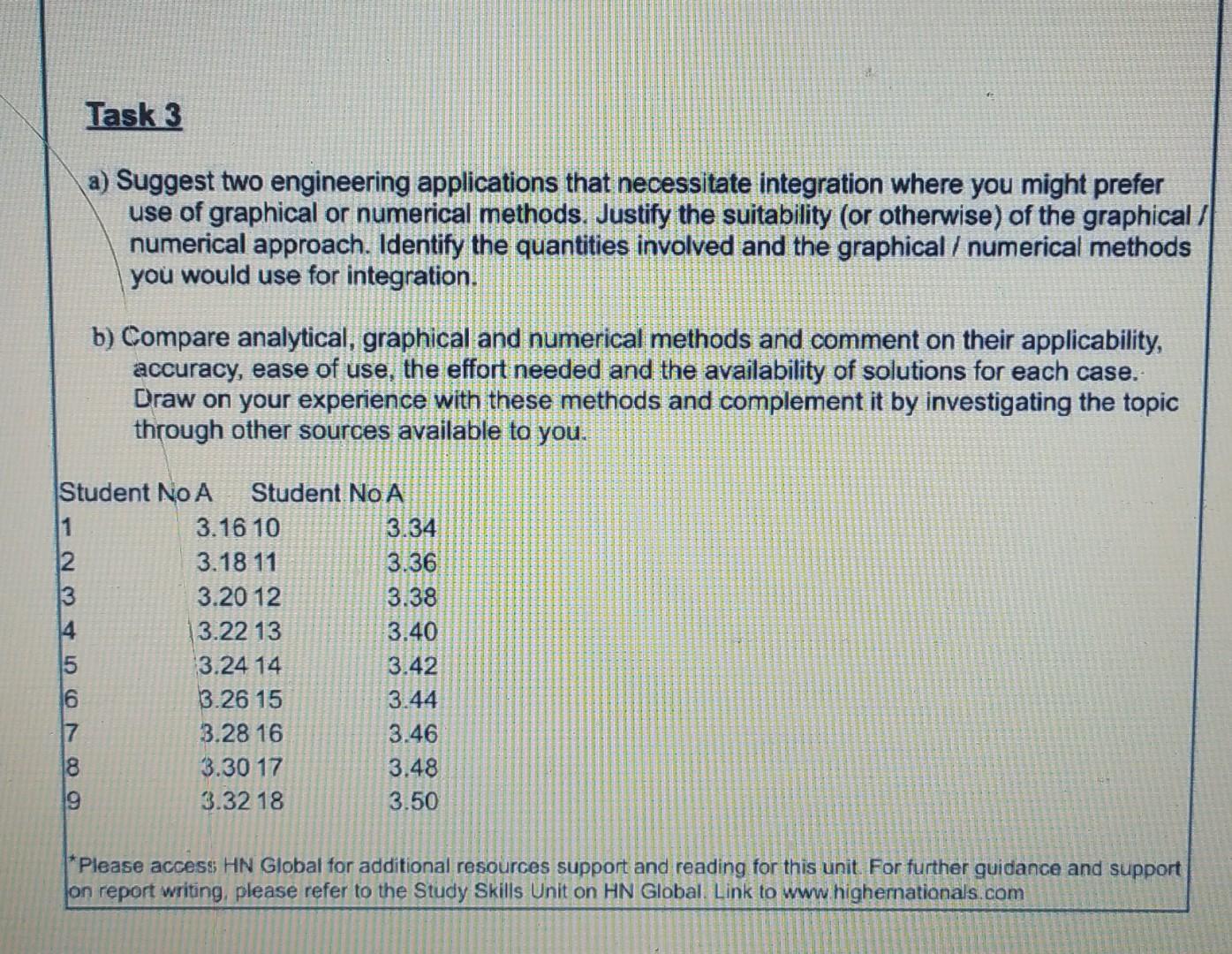 Task 3

a) Suggest two engineering applications that necessitate integration where you might prefer use of graphical or numerical methods. Justify the suitability (or otherwise) of the graphical / numerical approach. Identify the quantities involved and the graphical / numerical methods you would use for integration.

b) Compare analytical, graphical and numerical methods and comment on their applicability, accuracy, ease of use, the effort needed and the availability of solutions for each case. Draw on your experience with these methods and complement it by investigating the topic through other sources available to you.

| Student No | A | Student No | A |
|---|---|---|---|
| 1 | 3.16 | 10 | 3.34 |
| 2 | 3.18 | 11 | 3.36 |
| 3 | 3.20 | 12 | 3.38 |
| 4 | 3.22 | 13 | 3.40 |
| 5 | 3.24 | 14 | 3.42 |
| 6 | 3.26 | 15 | 3.44 |
| 7 | 3.28 | 16 | 3.46 |
| 8 | 3.30 | 17 | 3.48 |
| 9 | 3.32 | 18 | 3.50 |

*Please access HN Global for additional resources support and reading for this unit. For further guidance and support on report writing, please refer to the Study Skills Unit on HN Global. Link to www.highernationals.com